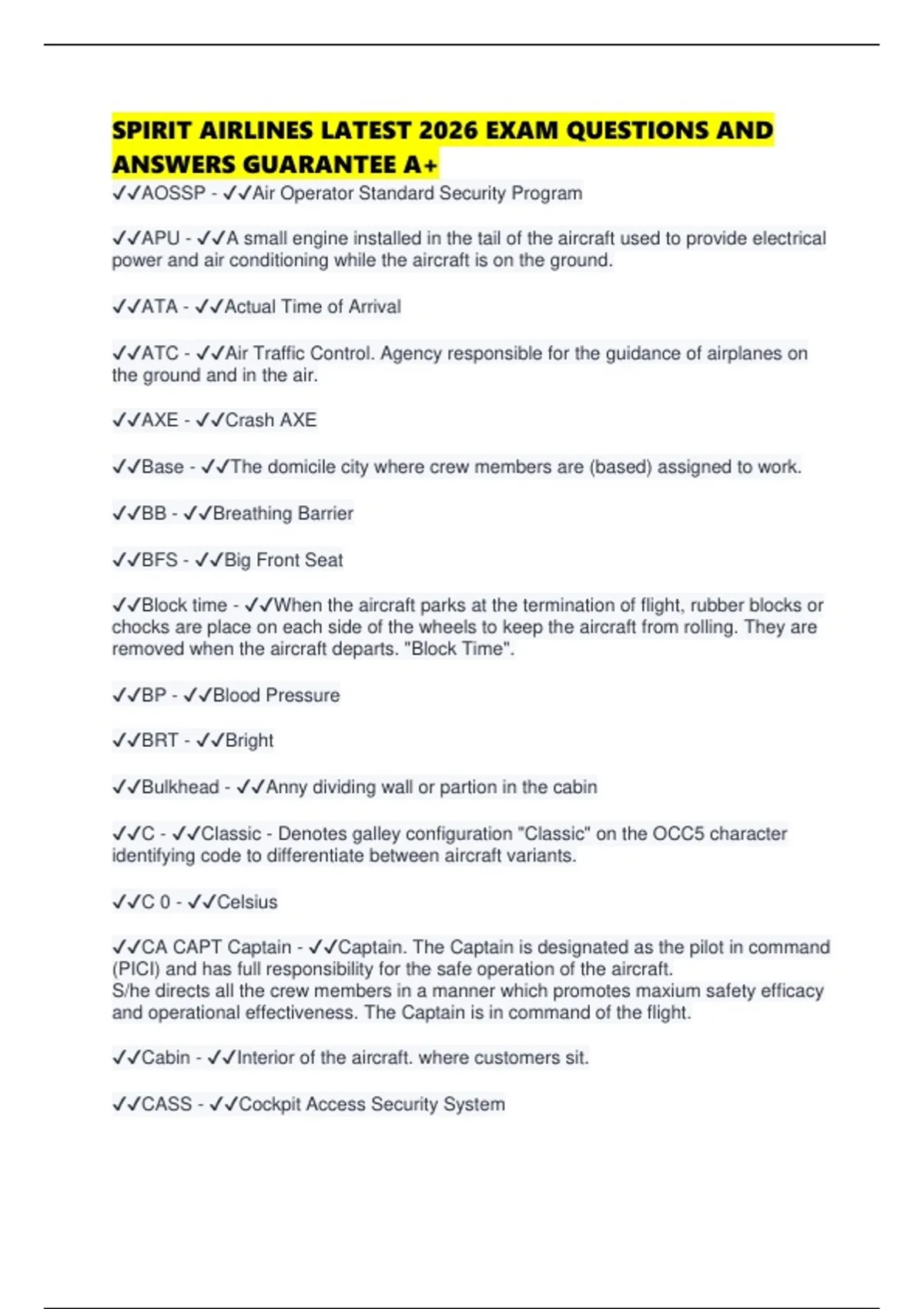 SPIRIT AIRLINES LATEST 2026 EXAM QUESTIONS AND ANSWERS GUARANTEE A+

✓✓AOSSP - ✓✓Air Operator Standard Security Program

✓✓APU - ✓✓A small engine installed in the tail of the aircraft used to provide electrical power and air conditioning while the aircraft is on the ground.

✓✓ATA - ✓✓Actual Time of Arrival

✓✓ATC - ✓✓Air Traffic Control. Agency responsible for the guidance of airplanes on the ground and in the air.

✓✓AXE - ✓✓Crash AXE

✓✓Base - ✓✓The domicile city where crew members are (based) assigned to work.

✓✓BB - ✓✓Breathing Barrier

✓✓BFS - ✓✓Big Front Seat

✓✓Block time - ✓✓When the aircraft parks at the termination of flight, rubber blocks or chocks are place on each side of the wheels to keep the aircraft from rolling. They are removed when the aircraft departs. "Block Time".

✓✓BP - ✓✓Blood Pressure

✓✓BRT - ✓✓Bright

✓✓Bulkhead - ✓✓Anny dividing wall or partion in the cabin

✓✓C - ✓✓Classic - Denotes galley configuration "Classic" on the OCC5 character identifying code to differentiate between aircraft variants.

✓✓C 0 - ✓✓Celsius

✓✓CA CAPT Captain - ✓✓Captain. The Captain is designated as the pilot in command (PICI) and has full responsibility for the safe operation of the aircraft.
S/he directs all the crew members in a manner which promotes maxium safety efficacy and operational effectiveness. The Captain is in command of the flight.

✓✓Cabin - ✓✓Interior of the aircraft. where customers sit.

✓✓CASS - ✓✓Cockpit Access Security System